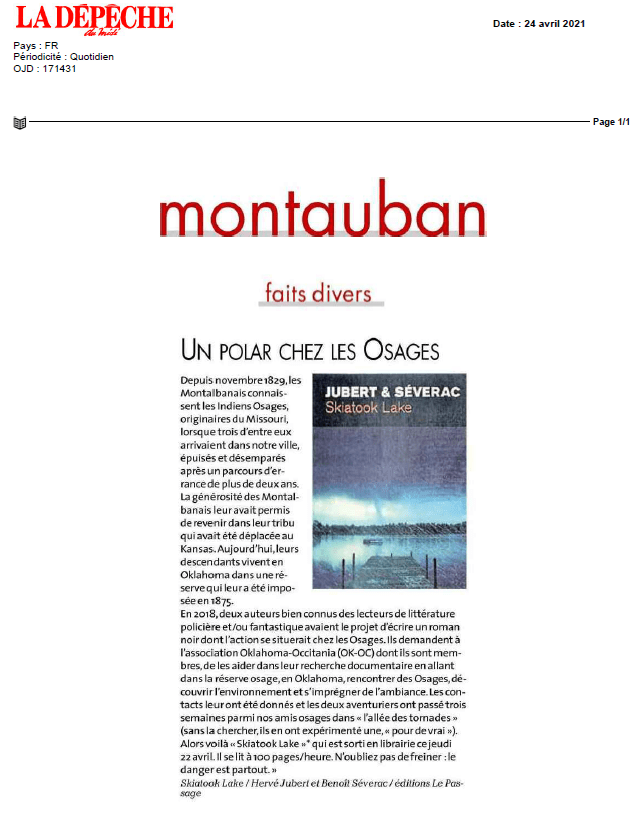 LA DÉPÊCHE du Midi

Date : 24 avril 2021

Pays : FR
Périodicité : Quotidien
OJD : 171431

Page 1/1

montauban

faits divers

UN POLAR CHEZ LES OSAGES

JUBERT & SÉVERAC
Skiatook Lake

Depuis novembre 1829, les Montalbanais connaissent les Indiens Osages, originaires du Missouri, lorsque trois d'entre eux arrivaient dans notre ville, épuisés et désemparés après un parcours d'errance de plus de deux ans. La générosité des Montalbanais leur avait permis de revenir dans leur tribu qui avait été déplacée au Kansas. Aujourd'hui, leurs descendants vivent en Oklahoma dans une réserve qui leur a été imposée en 1875.
En 2018, deux auteurs bien connus des lecteurs de littérature policière et/ou fantastique avaient le projet d'écrire un roman noir dont l'action se situerait chez les Osages. Ils demandent à l'association Oklahoma-Occitania (OK-OC) dont ils sont membres, de les aider dans leur recherche documentaire en allant dans la réserve osage, en Oklahoma, rencontrer des Osages, découvrir l'environnement et s'imprégner de l'ambiance. Les contacts leur ont été donnés et les deux aventuriers ont passé trois semaines parmi nos amis osages dans « l'allée des tornades » (sans la chercher, ils en ont expérimenté une, « pour de vrai »). Alors voilà « Skiatook Lake »* qui est sorti en librairie ce jeudi 22 avril. Il se lit à 100 pages/heure. N'oubliez pas de freiner : le danger est partout. »
Skiatook Lake / Hervé Jubert et Benoît Séverac / éditions Le Passage